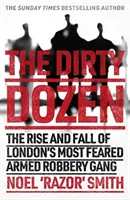 THE SUNDAY TIMES BESTSELLING AUTHOR

THE DIRTY DOZEN

THE RISE AND FALL OF LONDON'S MOST FEARED ARMED ROBBERY GANG

NOEL 'RAZOR' SMITH